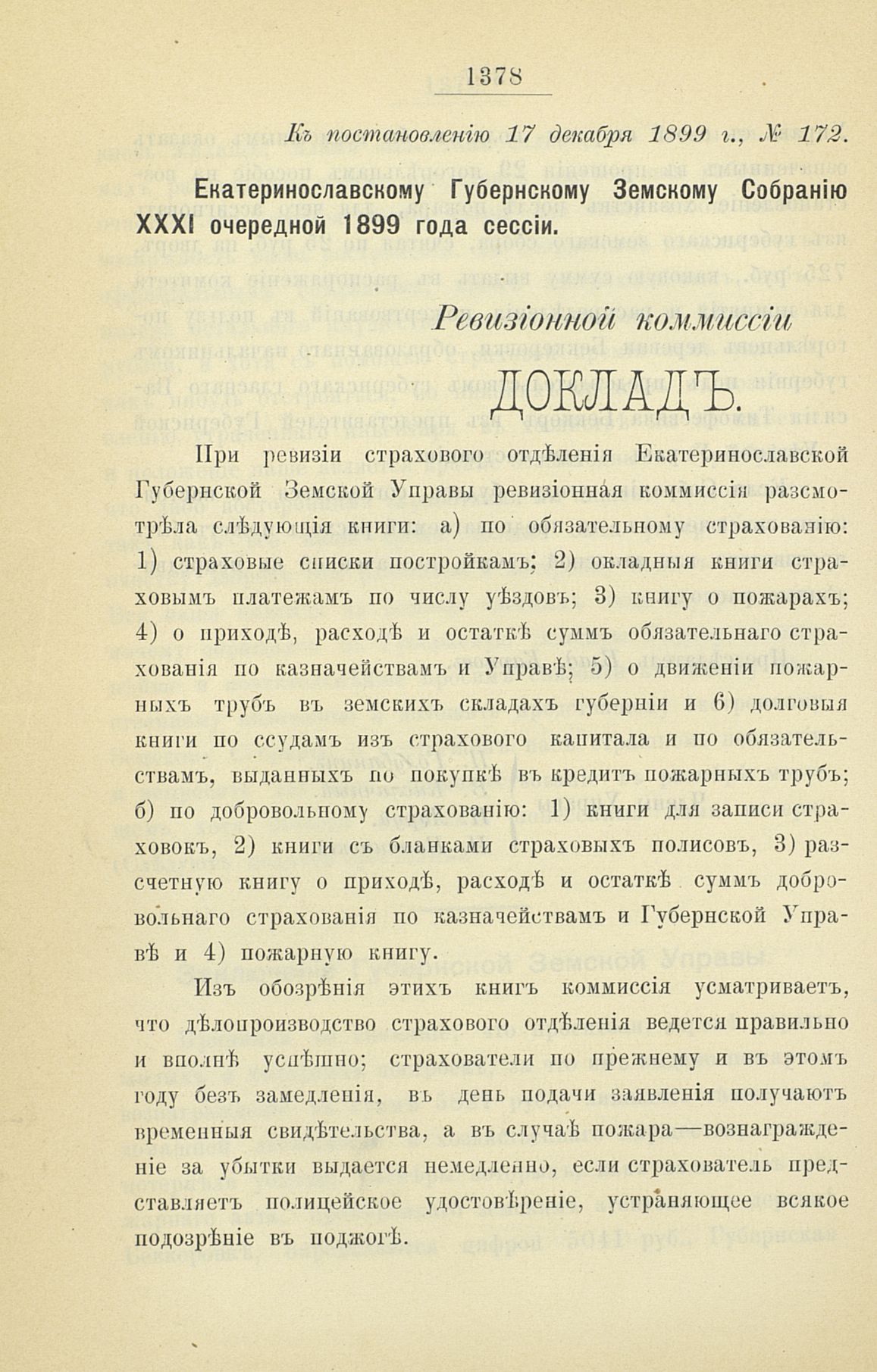 1378

Къ постановленію 17 декабря 1899 г., № 172.

Екатеринославскому Губернскому Земскому Собранію XXXI очередной 1899 года сессіи.

Ревизіонной коммиссіи

ДОКЛАДЪ.

При ревизіи страхового отдѣленія Екатеринославской Губернской Земской Управы ревизіонная коммиссія разсмотрѣла слѣдующія книги: а) по обязательному страхованію: 1) страховые списки постройкамъ; 2) окладныя книги страховымъ платежамъ по числу уѣздовъ; 3) книгу о пожарахъ; 4) о приходѣ, расходѣ и остаткѣ суммъ обязательнаго страхованія по казначействамъ и Управѣ; 5) о движеніи пожарныхъ трубъ въ земскихъ складахъ губерніи и 6) долговыя книги по ссудамъ изъ страхового капитала и по обязательствамъ, выданныхъ по покупкѣ въ кредитъ пожарныхъ трубъ; б) по добровольному страхованію: 1) книги для записи страховокъ, 2) книги съ бланками страховыхъ полисовъ, 3) разсчетную книгу о приходѣ, расходѣ и остаткѣ суммъ добровольнаго страхованія по казначействамъ и Губернской Управѣ и 4) пожарную книгу.

Изъ обозрѣнія этихъ книгъ коммиссія усматриваетъ, что дѣлопроизводство страхового отдѣленія ведется правильно и вполнѣ успѣшно; страхователи по прежнему и въ этомъ году безъ замедленія, въ день подачи заявленія получаютъ временныя свидѣтельства, а въ случаѣ пожара—вознагражденіе за убытки выдается немедленно, если страхователь представляетъ полицейское удостовѣреніе, устраняющее всякое подозрѣніе въ поджогѣ.